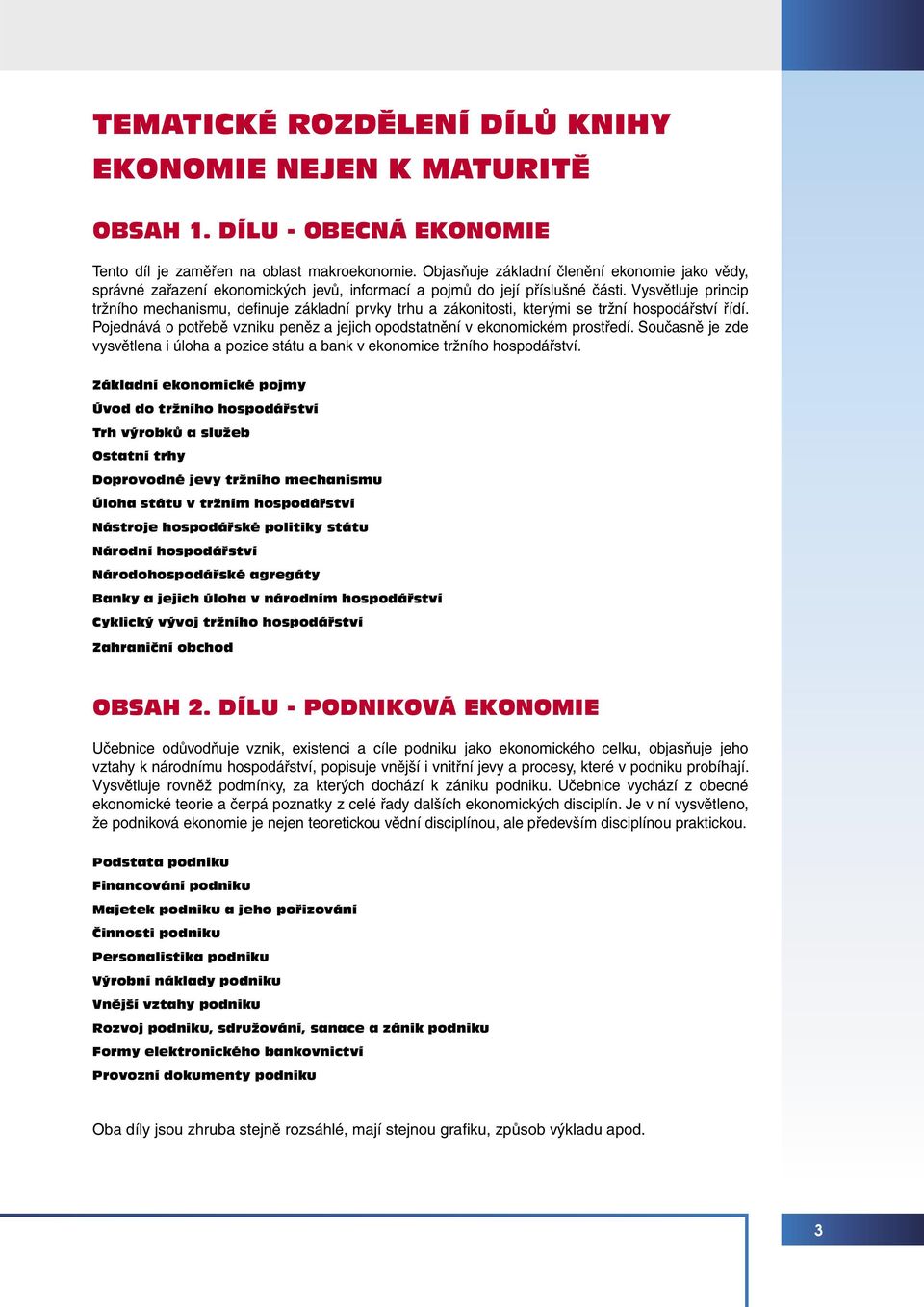 TEMATICKÉ ROZDĚLENÍ DÍLŮ KNIHY EKONOMIE NEJEN K MATURITĚ

OBSAH 1. DÍLU - OBECNÁ EKONOMIE

Tento díl je zaměřen na oblast makroekonomie. Objasňuje základní členění ekonomie jako vědy, správné zařazení ekonomických jevů, informací a pojmů do její příslušné části. Vysvětluje princip tržního mechanismu, definuje základní prvky trhu a zákonitosti, kterými se tržní hospodářství řídí. Pojednává o potřebě vzniku peněz a jejich opodstatnění v ekonomickém prostředí. Současně je zde vysvětlena i úloha a pozice státu a bank v ekonomice tržního hospodářství.

Základní ekonomické pojmy
Úvod do tržního hospodářství
Trh výrobků a služeb
Ostatní trhy
Doprovodné jevy tržního mechanismu
Úloha státu v tržním hospodářství
Nástroje hospodářské politiky státu
Národní hospodářství
Národohospodářské agregáty
Banky a jejich úloha v národním hospodářství
Cyklický vývoj tržního hospodářství
Zahraniční obchod

OBSAH 2. DÍLU - PODNIKOVÁ EKONOMIE

Učebnice odůvodňuje vznik, existenci a cíle podniku jako ekonomického celku, objasňuje jeho vztahy k národnímu hospodářství, popisuje vnější i vnitřní jevy a procesy, které v podniku probíhají. Vysvětluje rovněž podmínky, za kterých dochází k zániku podniku. Učebnice vychází z obecné ekonomické teorie a čerpá poznatky z celé řady dalších ekonomických disciplín. Je v ní vysvětleno, že podniková ekonomie je nejen teoretickou vědní disciplínou, ale především disciplínou praktickou.

Podstata podniku
Financování podniku
Majetek podniku a jeho pořizování
Činnosti podniku
Personalistika podniku
Výrobní náklady podniku
Vnější vztahy podniku
Rozvoj podniku, sdružování, sanace a zánik podniku
Formy elektronického bankovnictví
Provozní dokumenty podniku

Oba díly jsou zhruba stejně rozsáhlé, mají stejnou grafiku, způsob výkladu apod.

3